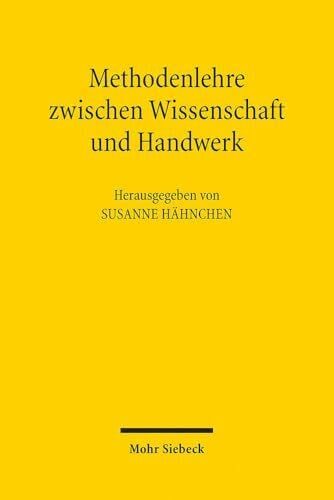 Methodenlehre zwischen Wissenschaft und Handwerk

Herausgegeben von
SUSANNE HÄHNCHEN

Mohr Siebeck